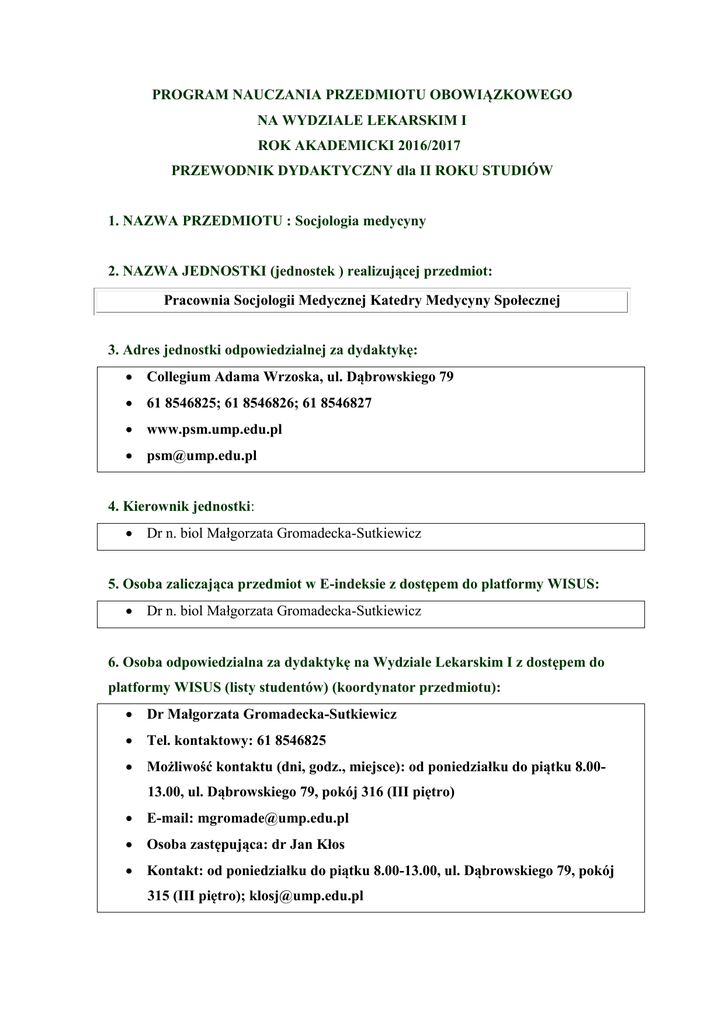 PROGRAM NAUCZANIA PRZEDMIOTU OBOWIĄZKOWEGO
NA WYDZIALE LEKARSKIM I
ROK AKADEMICKI 2016/2017
PRZEWODNIK DYDAKTYCZNY dla II ROKU STUDIÓW

1. NAZWA PRZEDMIOTU : Socjologia medycyny

2. NAZWA JEDNOSTKI (jednostek ) realizującej przedmiot:

Pracownia Socjologii Medycznej Katedry Medycyny Społecznej

3. Adres jednostki odpowiedzialnej za dydaktykę:

• Collegium Adama Wrzoska, ul. Dąbrowskiego 79
• 61 8546825; 61 8546826; 61 8546827
• www.psm.ump.edu.pl
• psm@ump.edu.pl

4. Kierownik jednostki:

• Dr n. biol Małgorzata Gromadecka-Sutkiewicz

5. Osoba zaliczająca przedmiot w E-indeksie z dostępem do platformy WISUS:

• Dr n. biol Małgorzata Gromadecka-Sutkiewicz

6. Osoba odpowiedzialna za dydaktykę na Wydziale Lekarskim I z dostępem do platformy WISUS (listy studentów) (koordynator przedmiotu):

• Dr Małgorzata Gromadecka-Sutkiewicz
• Tel. kontaktowy: 61 8546825
• Możliwość kontaktu (dni, godz., miejsce): od poniedziałku do piątku 8.00-13.00, ul. Dąbrowskiego 79, pokój 316 (III piętro)
• E-mail: mgromade@ump.edu.pl
• Osoba zastępująca: dr Jan Kłos
• Kontakt: od poniedziałku do piątku 8.00-13.00, ul. Dąbrowskiego 79, pokój 315 (III piętro); klosj@ump.edu.pl